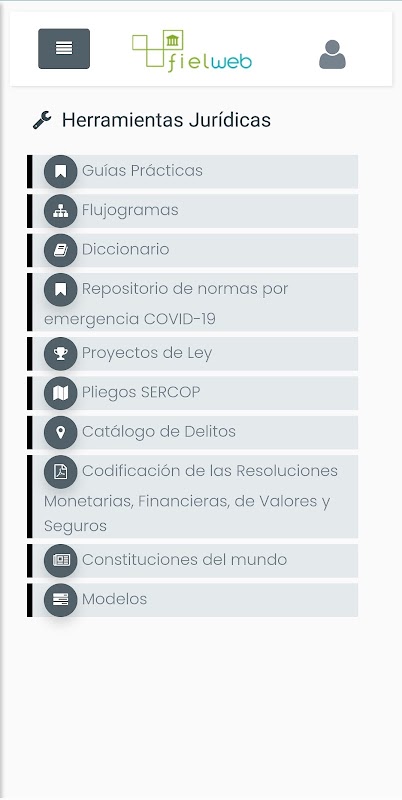 fielweb

Herramientas Jurídicas

Guías Prácticas

Flujogramas

Diccionario

Repositorio de normas por emergencia COVID-19

Proyectos de Ley

Pliegos SERCOP

Catálogo de Delitos

Codificación de las Resoluciones Monetarias, Financieras, de Valores y Seguros

Constituciones del mundo

Modelos